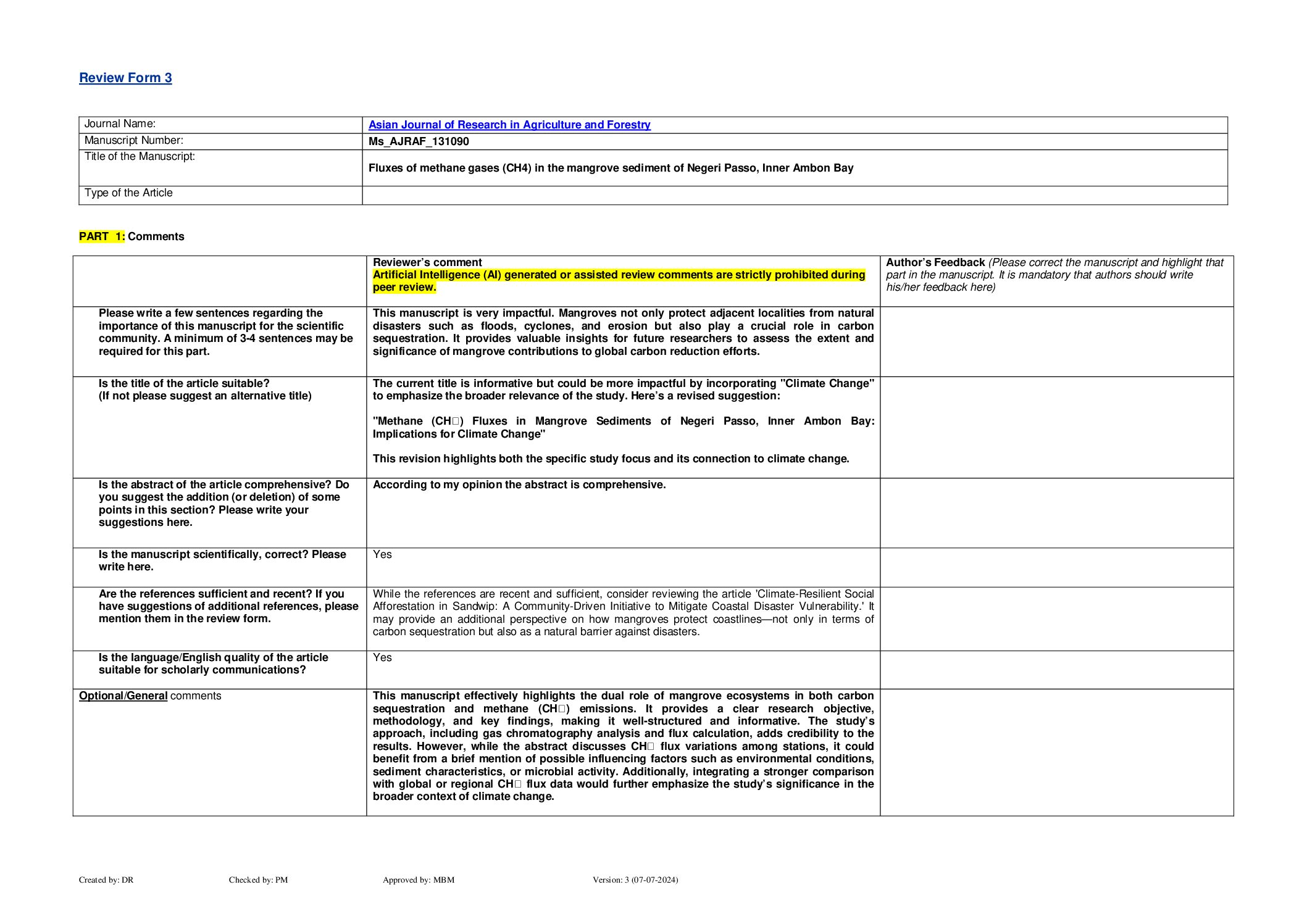 Review Form 3

| Journal Name: | Asian Journal of Research in Agriculture and Forestry |
|---|---|
| Manuscript Number: | Ms_AJRAF_131090 |
| Title of the Manuscript: | Fluxes of methane gases (CH4) in the mangrove sediment of Negeri Passo, Inner Ambon Bay |
| Type of the Article | |

PART 1: Comments

| | Reviewer's comment Artificial Intelligence (AI) generated or assisted review comments are strictly prohibited during peer review. | Author's Feedback (Please correct the manuscript and highlight that part in the manuscript. It is mandatory that authors should write his/her feedback here) |
|---|---|---|
| Please write a few sentences regarding the importance of this manuscript for the scientific community. A minimum of 3-4 sentences may be required for this part. | This manuscript is very impactful. Mangroves not only protect adjacent localities from natural disasters such as floods, cyclones, and erosion but also play a crucial role in carbon sequestration. It provides valuable insights for future researchers to assess the extent and significance of mangrove contributions to global carbon reduction efforts. | |
| Is the title of the article suitable? (If not please suggest an alternative title) | The current title is informative but could be more impactful by incorporating "Climate Change" to emphasize the broader relevance of the study. Here's a revised suggestion: "Methane (CH□) Fluxes in Mangrove Sediments of Negeri Passo, Inner Ambon Bay: Implications for Climate Change" This revision highlights both the specific study focus and its connection to climate change. | |
| Is the abstract of the article comprehensive? Do you suggest the addition (or deletion) of some points in this section? Please write your suggestions here. | According to my opinion the abstract is comprehensive. | |
| Is the manuscript scientifically, correct? Please write here. | Yes | |
| Are the references sufficient and recent? If you have suggestions of additional references, please mention them in the review form. | While the references are recent and sufficient, consider reviewing the article 'Climate-Resilient Social Afforestation in Sandwip: A Community-Driven Initiative to Mitigate Coastal Disaster Vulnerability.' It may provide an additional perspective on how mangroves protect coastlines—not only in terms of carbon sequestration but also as a natural barrier against disasters. | |
| Is the language/English quality of the article suitable for scholarly communications? | Yes | |
| Optional/General comments | This manuscript effectively highlights the dual role of mangrove ecosystems in both carbon sequestration and methane (CH□) emissions. It provides a clear research objective, methodology, and key findings, making it well-structured and informative. The study's approach, including gas chromatography analysis and flux calculation, adds credibility to the results. However, while the abstract discusses CH□ flux variations among stations, it could benefit from a brief mention of possible influencing factors such as environmental conditions, sediment characteristics, or microbial activity. Additionally, integrating a stronger comparison with global or regional CH□ flux data would further emphasize the study's significance in the broader context of climate change. | |

Created by: DR Checked by: PM Approved by: MBM Version: 3 (07-07-2024)